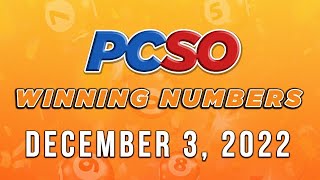 PCSO
WINNING NUMBERS
DECEMBER 3, 2022